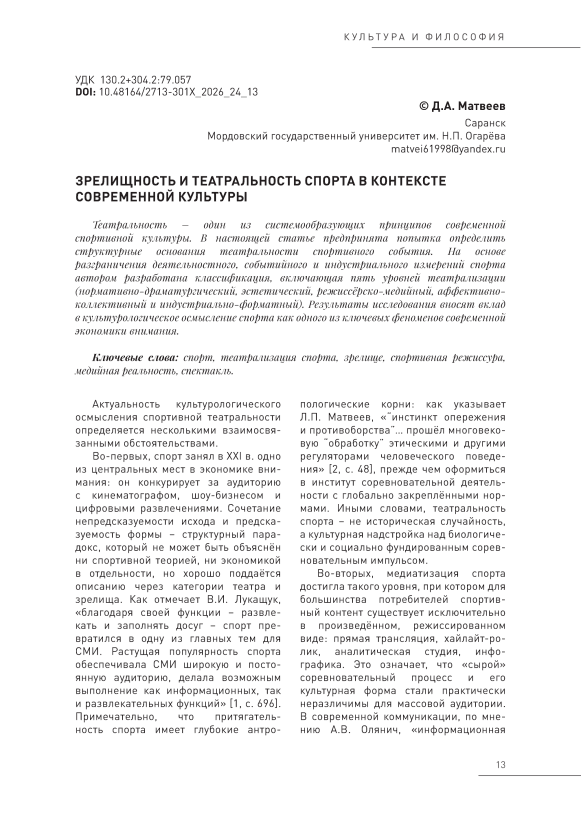 КУЛЬТУРА И ФИЛОСОФИЯ

УДК 130.2+304.2:79.057
DOI: 10.48164/2713-301X_2026_24_13

© Д.А. Матвеев

Саранск
Мордовский государственный университет им. Н.П. Огарёва
matvei61998@yandex.ru

ЗРЕЛИЩНОСТЬ И ТЕАТРАЛЬНОСТЬ СПОРТА В КОНТЕКСТЕ СОВРЕМЕННОЙ КУЛЬТУРЫ

Театральность – один из системообразующих принципов современной спортивной культуры. В настоящей статье предпринята попытка определить структурные основания театральности спортивного события. На основе разграничения деятельностного, событийного и индустриального измерений спорта автором разработана классификация, включающая пять уровней театрализации (нормативно-драматургический, эстетический, режиссёрско-медийный, аффективно-коллективный и индустриально-форматный). Результаты исследования вносят вклад в культурологическое осмысление спорта как одного из ключевых феноменов современной экономики внимания.

Ключевые слова: спорт, театрализация спорта, зрелище, спортивная режиссура, медийная реальность, спектакль.

Актуальность культурологического осмысления спортивной театральности определяется несколькими взаимосвязанными обстоятельствами.

Во-первых, спорт занял в XXI в. одно из центральных мест в экономике внимания: он конкурирует за аудиторию с кинематографом, шоу-бизнесом и цифровыми развлечениями. Сочетание непредсказуемости исхода и предсказуемость формы – структурный парадокс, который не может быть объяснён ни спортивной теорией, ни экономикой в отдельности, но хорошо поддаётся описанию через категории театра и зрелища. Как отмечает В.И. Лукащук, «благодаря своей функции – развлекать и заполнять досуг – спорт превратился в одну из главных тем для СМИ. Растущая популярность спорта обеспечивала СМИ широкую и постоянную аудиторию, делала возможным выполнение как информационных, так и развлекательных функций» [1, с. 696]. Примечательно, что притягательность спорта имеет глубокие антропологические корни: как указывает Л.П. Матвеев, «"инстинкт опережения и противоборства"... прошёл многовековую "обработку" этическими и другими регуляторами человеческого поведения» [2, с. 48], прежде чем оформиться в институт соревновательной деятельности с глобально закреплёнными нормами. Иными словами, театральность спорта – не историческая случайность, а культурная надстройка над биологически и социально фундированным соревновательным импульсом.

Во-вторых, медиатизация спорта достигла такого уровня, при котором для большинства потребителей спортивный контент существует исключительно в произведённом, режиссированном виде: прямая трансляция, хайлайт-ролик, аналитическая студия, инфографика. Это означает, что «сырой» соревновательный процесс и его культурная форма стали практически неразличимы для массовой аудитории. В современной коммуникации, по мнению А.В. Олянич, «информационная

13